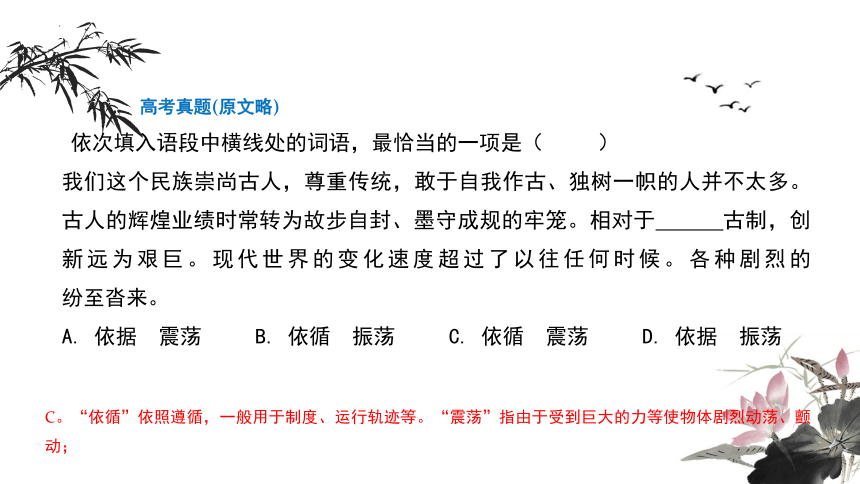 高考真题(原文略)

依次填入语段中横线处的词语，最恰当的一项是（　　）

我们这个民族崇尚古人，尊重传统，敢于自我作古、独树一帜的人并不太多。古人的辉煌业绩时常转为故步自封、墨守成规的牢笼。相对于______古制，创新远为艰巨。现代世界的变化速度超过了以往任何时候。各种剧烈的纷至沓来。

A. 依据　震荡　　B. 依循　振荡　　C. 依循　震荡　　D. 依据　振荡

C。“依循”依照遵循，一般用于制度、运行轨迹等。“震荡”指由于受到巨大的力等使物体剧烈动荡、颤动；